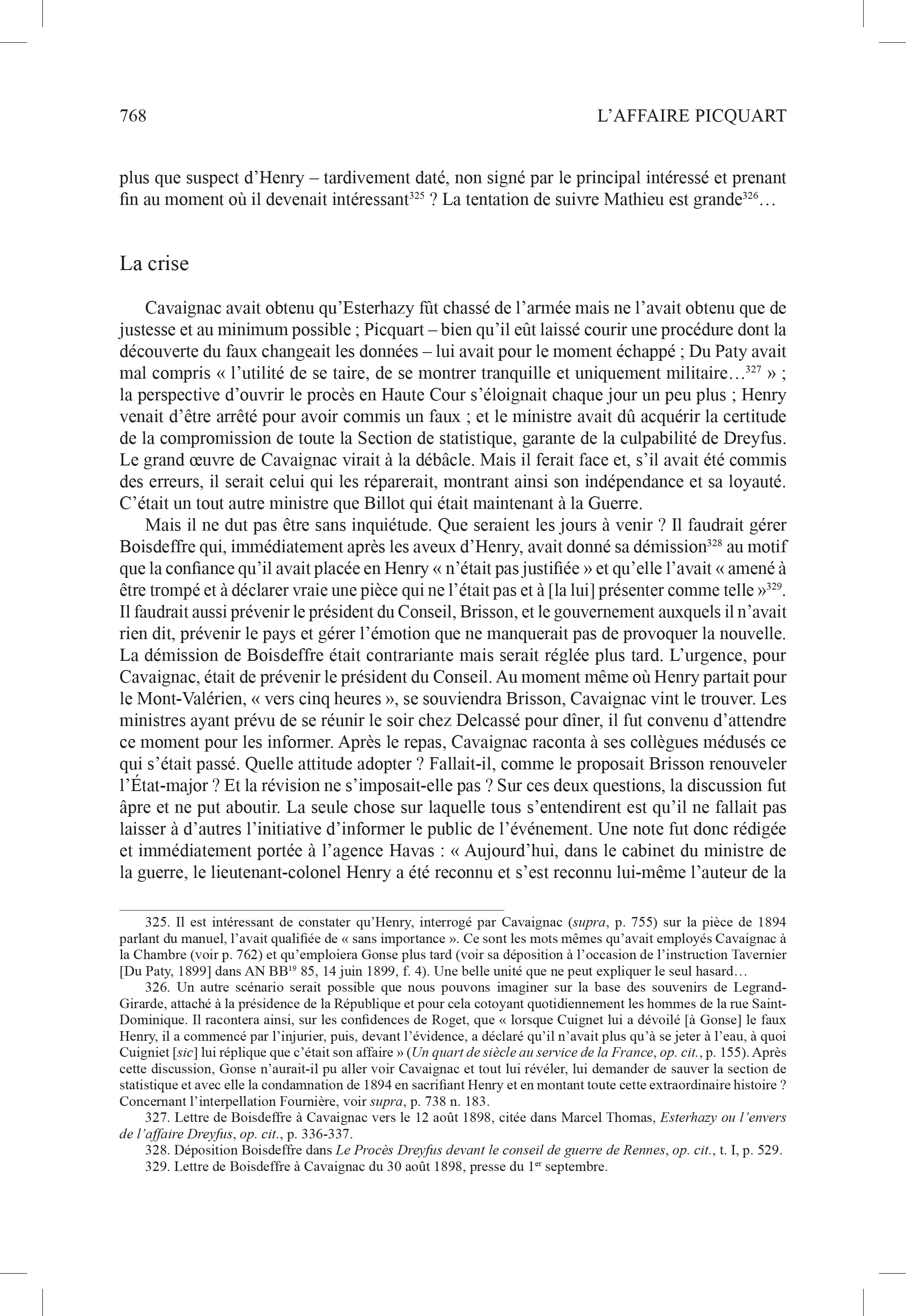 768 L'AFFAIRE PICQUART

plus que suspect d'Henry – tardivement daté, non signé par le principal intéressé et prenant fin au moment où il devenait intéressant$^{325}$ ? La tentation de suivre Mathieu est grande$^{326}$…

La crise

Cavaignac avait obtenu qu'Esterhazy fût chassé de l'armée mais ne l'avait obtenu que de justesse et au minimum possible ; Picquart – bien qu'il eût laissé courir une procédure dont la découverte du faux changeait les données – lui avait pour le moment échappé ; Du Paty avait mal compris « l'utilité de se taire, de se montrer tranquille et uniquement militaire…$^{327}$ » ; la perspective d'ouvrir le procès en Haute Cour s'éloignait chaque jour un peu plus ; Henry venait d'être arrêté pour avoir commis un faux ; et le ministre avait dû acquérir la certitude de la compromission de toute la Section de statistique, garante de la culpabilité de Dreyfus. Le grand œuvre de Cavaignac virait à la débâcle. Mais il ferait face et, s'il avait été commis des erreurs, il serait celui qui les réparerait, montrant ainsi son indépendance et sa loyauté. C'était un tout autre ministre que Billot qui était maintenant à la Guerre.

Mais il ne dut pas être sans inquiétude. Que seraient les jours à venir ? Il faudrait gérer Boisdeffre qui, immédiatement après les aveux d'Henry, avait donné sa démission$^{328}$ au motif que la confiance qu'il avait placée en Henry « n'était pas justifiée » et qu'elle l'avait « amené à être trompé et à déclarer vraie une pièce qui ne l'était pas et à [la lui] présenter comme telle »$^{329}$. Il faudrait aussi prévenir le président du Conseil, Brisson, et le gouvernement auxquels il n'avait rien dit, prévenir le pays et gérer l'émotion que ne manquerait pas de provoquer la nouvelle. La démission de Boisdeffre était contrariante mais serait réglée plus tard. L'urgence, pour Cavaignac, était de prévenir le président du Conseil. Au moment même où Henry partait pour le Mont-Valérien, « vers cinq heures », se souviendra Brisson, Cavaignac vint le trouver. Les ministres ayant prévu de se réunir le soir chez Delcassé pour dîner, il fut convenu d'attendre ce moment pour les informer. Après le repas, Cavaignac raconta à ses collègues médusés ce qui s'était passé. Quelle attitude adopter ? Fallait-il, comme le proposait Brisson renouveler l'État-major ? Et la révision ne s'imposait-elle pas ? Sur ces deux questions, la discussion fut âpre et ne put aboutir. La seule chose sur laquelle tous s'entendirent est qu'il ne fallait pas laisser à d'autres l'initiative d'informer le public de l'événement. Une note fut donc rédigée et immédiatement portée à l'agence Havas : « Aujourd'hui, dans le cabinet du ministre de la guerre, le lieutenant-colonel Henry a été reconnu et s'est reconnu lui-même l'auteur de la

325. Il est intéressant de constater qu'Henry, interrogé par Cavaignac (supra, p. 755) sur la pièce de 1894 parlant du manuel, l'avait qualifiée de « sans importance ». Ce sont les mots mêmes qu'avait employés Cavaignac à la Chambre (voir p. 762) et qu'emploiera Gonse plus tard (voir sa déposition à l'occasion de l'instruction Tavernier [Du Paty, 1899] dans AN BB$^{19}$ 85, 14 juin 1899, f. 4). Une belle unité que ne peut expliquer le seul hasard…

326. Un autre scénario serait possible que nous pouvons imaginer sur la base des souvenirs de Legrand-Girarde, attaché à la présidence de la République et pour cela cotoyant quotidiennement les hommes de la rue Saint-Dominique. Il racontera ainsi, sur les confidences de Roget, que « lorsque Cuignet lui a dévoilé [à Gonse] le faux Henry, il a commencé par l'injurier, puis, devant l'évidence, a déclaré qu'il n'avait plus qu'à se jeter à l'eau, à quoi Cuigniet [sic] lui réplique que c'était son affaire » (Un quart de siècle au service de la France, op. cit., p. 155). Après cette discussion, Gonse n'aurait-il pu aller voir Cavaignac et tout lui révéler, lui demander de sauver la section de statistique et avec elle la condamnation de 1894 en sacrifiant Henry et en montant toute cette extraordinaire histoire ? Concernant l'interpellation Fournière, voir supra, p. 738 n. 183.

327. Lettre de Boisdeffre à Cavaignac vers le 12 août 1898, citée dans Marcel Thomas, Esterhazy ou l'envers de l'affaire Dreyfus, op. cit., p. 336-337.

328. Déposition Boisdeffre dans Le Procès Dreyfus devant le conseil de guerre de Rennes, op. cit., t. I, p. 529.

329. Lettre de Boisdeffre à Cavaignac du 30 août 1898, presse du 1$^{er}$ septembre.